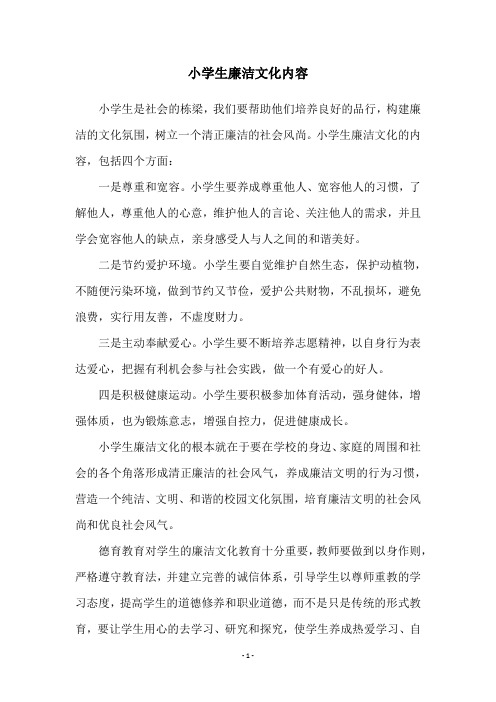 小学生廉洁文化内容

小学生是社会的栋梁，我们要帮助他们培养良好的品行，构建廉洁的文化氛围，树立一个清正廉洁的社会风尚。小学生廉洁文化的内容，包括四个方面：

一是尊重和宽容。小学生要养成尊重他人、宽容他人的习惯，了解他人，尊重他人的心意，维护他人的言论、关注他人的需求，并且学会宽容他人的缺点，亲身感受人与人之间的和谐美好。

二是节约爱护环境。小学生要自觉维护自然生态，保护动植物，不随便污染环境，做到节约又节俭，爱护公共财物，不乱损坏，避免浪费，实行用友善，不虚度财力。

三是主动奉献爱心。小学生要不断培养志愿精神，以自身行为表达爱心，把握有利机会参与社会实践，做一个有爱心的好人。

四是积极健康运动。小学生要积极参加体育活动，强身健体，增强体质，也为锻炼意志，增强自控力，促进健康成长。

小学生廉洁文化的根本就在于要在学校的身边、家庭的周围和社会的各个角落形成清正廉洁的社会风气，养成廉洁文明的行为习惯，营造一个纯洁、文明、和谐的校园文化氛围，培育廉洁文明的社会风尚和优良社会风气。

德育教育对学生的廉洁文化教育十分重要，教师要做到以身作则，严格遵守教育法，并建立完善的诚信体系，引导学生以尊师重教的学习态度，提高学生的道德修养和职业道德，而不是只是传统的形式教育，要让学生用心的去学习、研究和探究，使学生养成热爱学习、自

- 1 -